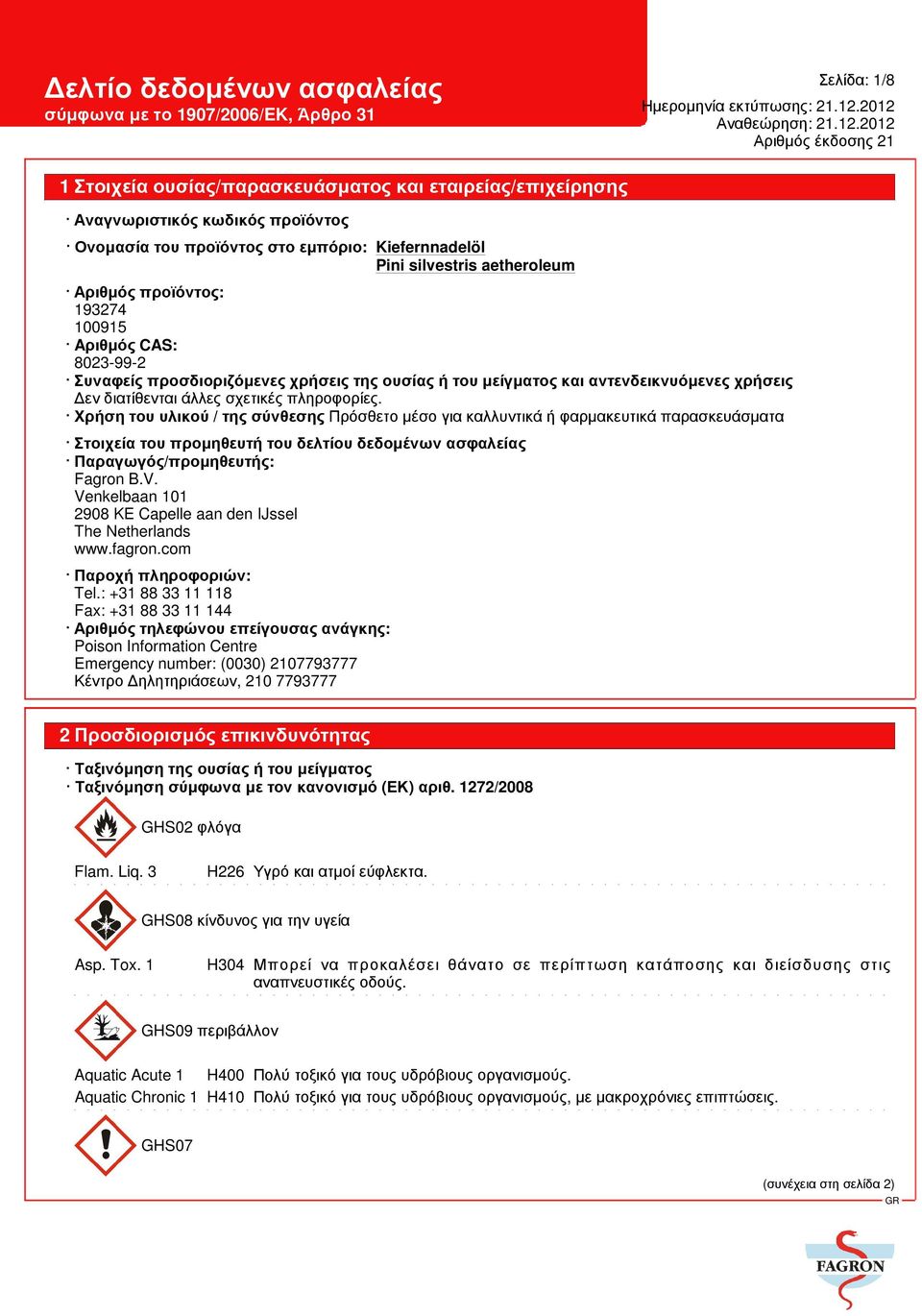 Δελτίο δεδομένων ασφαλείας
σύμφωνα με το 1907/2006/ΕΚ, Άρθρο 31

Σελίδα: 1/8
Ημερομηνία εκτύπωσης: 21.12.2012
Αναθεώρηση: 21.12.2012
Αριθμός έκδοσης 21

1 Στοιχεία ουσίας/παρασκευάσματος και εταιρείας/επιχείρησης

· Αναγνωριστικός κωδικός προϊόντος

· Ονομασία του προϊόντος στο εμπόριο: Kiefernnadelöl
Pini silvestris aetheroleum

· Αριθμός προϊόντος:
193274
100915
· Αριθμός CAS:
8023-99-2
· Συναφείς προσδιοριζόμενες χρήσεις της ουσίας ή του μείγματος και αντενδεικνυόμενες χρήσεις
Δεν διατίθενται άλλες σχετικές πληροφορίες.
· Χρήση του υλικού / της σύνθεσης Πρόσθετο μέσο για καλλυντικά ή φαρμακευτικά παρασκευάσματα

· Στοιχεία του προμηθευτή του δελτίου δεδομένων ασφαλείας
· Παραγωγός/προμηθευτής:
Fagron B.V.
Venkelbaan 101
2908 KE Capelle aan den IJssel
The Netherlands
www.fagron.com

· Παροχή πληροφοριών:
Tel.: +31 88 33 11 118
Fax: +31 88 33 11 144
· Αριθμός τηλεφώνου επείγουσας ανάγκης:
Poison Information Centre
Emergency number: (0030) 2107793777
Κέντρο Δηλητηριάσεων, 210 7793777

2 Προσδιορισμός επικινδυνότητας

· Ταξινόμηση της ουσίας ή του μείγματος
· Ταξινόμηση σύμφωνα με τον κανονισμό (ΕΚ) αριθ. 1272/2008

GHS02 φλόγα

Flam. Liq. 3 H226 Υγρό και ατμοί εύφλεκτα.

GHS08 κίνδυνος για την υγεία

Asp. Tox. 1 H304 Μπορεί να προκαλέσει θάνατο σε περίπτωση κατάποσης και διείσδυσης στις αναπνευστικές οδούς.

GHS09 περιβάλλον

Aquatic Acute 1 H400 Πολύ τοξικό για τους υδρόβιους οργανισμούς.
Aquatic Chronic 1 H410 Πολύ τοξικό για τους υδρόβιους οργανισμούς, με μακροχρόνιες επιπτώσεις.

GHS07

(συνέχεια στη σελίδα 2)
GR

FAGRON